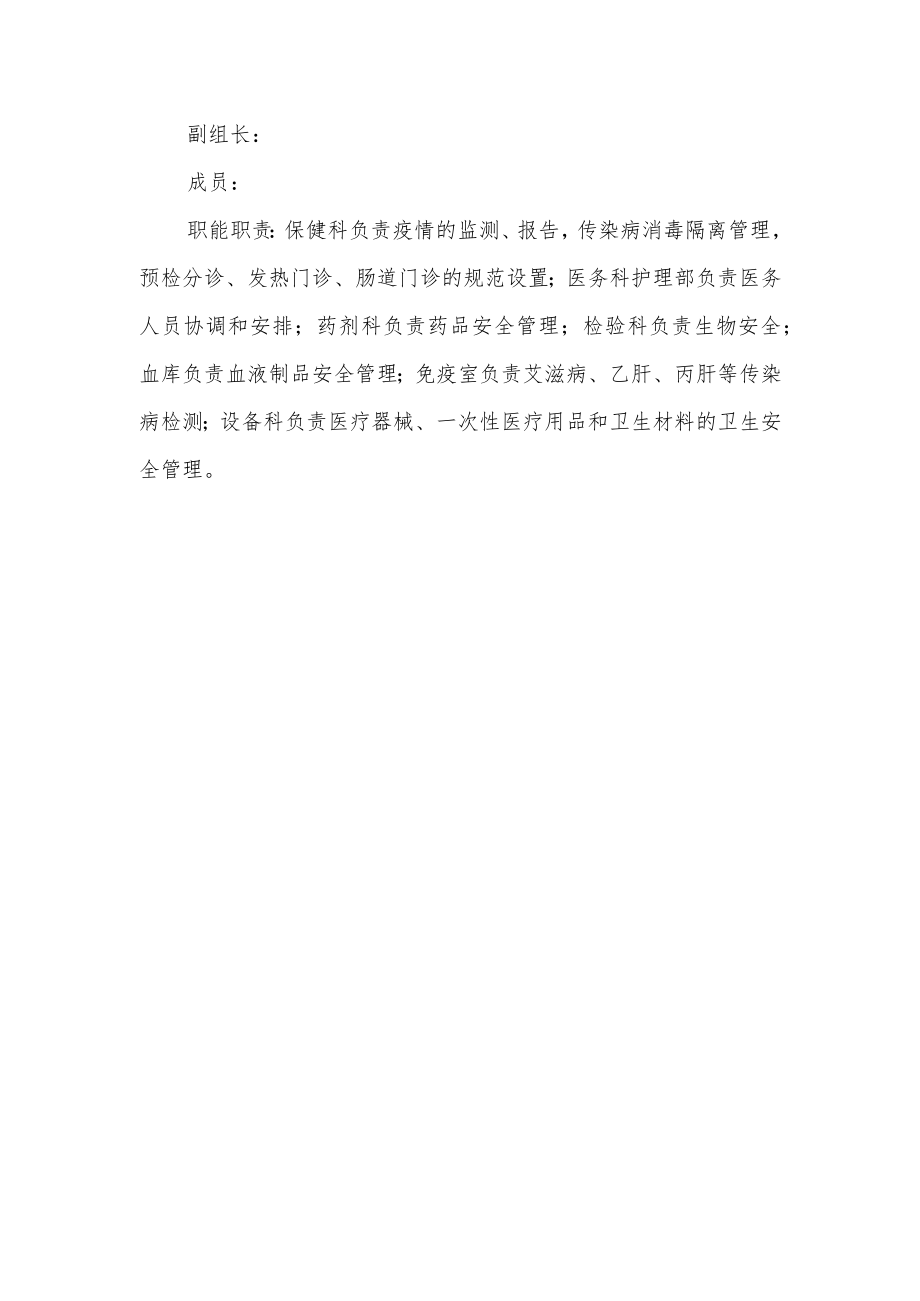 副组长：

成员：

职能职责：保健科负责疫情的监测、报告，传染病消毒隔离管理，预检分诊、发热门诊、肠道门诊的规范设置；医务科护理部负责医务人员协调和安排；药剂科负责药品安全管理；检验科负责生物安全；血库负责血液制品安全管理；免疫室负责艾滋病、乙肝、丙肝等传染病检测；设备科负责医疗器械、一次性医疗用品和卫生材料的卫生安全管理。